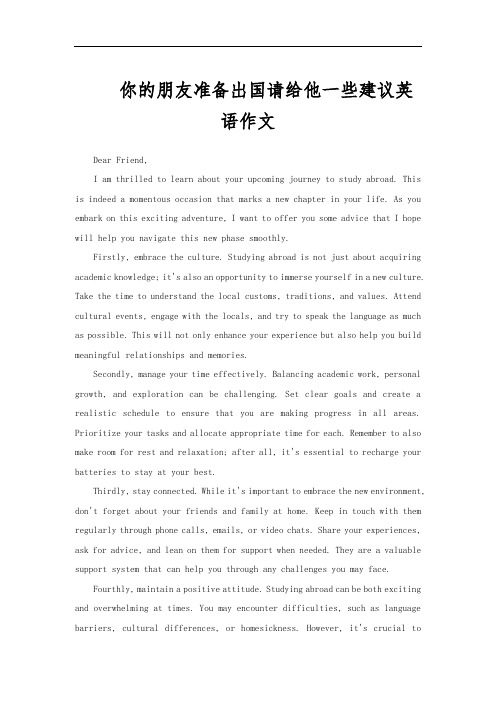 你的朋友准备出国请给他一些建议英语作文

Dear Friend,

I am thrilled to learn about your upcoming journey to study abroad. This is indeed a momentous occasion that marks a new chapter in your life. As you embark on this exciting adventure, I want to offer you some advice that I hope will help you navigate this new phase smoothly.

Firstly, embrace the culture. Studying abroad is not just about acquiring academic knowledge; it's also an opportunity to immerse yourself in a new culture. Take the time to understand the local customs, traditions, and values. Attend cultural events, engage with the locals, and try to speak the language as much as possible. This will not only enhance your experience but also help you build meaningful relationships and memories.

Secondly, manage your time effectively. Balancing academic work, personal growth, and exploration can be challenging. Set clear goals and create a realistic schedule to ensure that you are making progress in all areas. Prioritize your tasks and allocate appropriate time for each. Remember to also make room for rest and relaxation; after all, it's essential to recharge your batteries to stay at your best.

Thirdly, stay connected. While it's important to embrace the new environment, don't forget about your friends and family at home. Keep in touch with them regularly through phone calls, emails, or video chats. Share your experiences, ask for advice, and lean on them for support when needed. They are a valuable support system that can help you through any challenges you may face.

Fourthly, maintain a positive attitude. Studying abroad can be both exciting and overwhelming at times. You may encounter difficulties, such as language barriers, cultural differences, or homesickness. However, it's crucial to